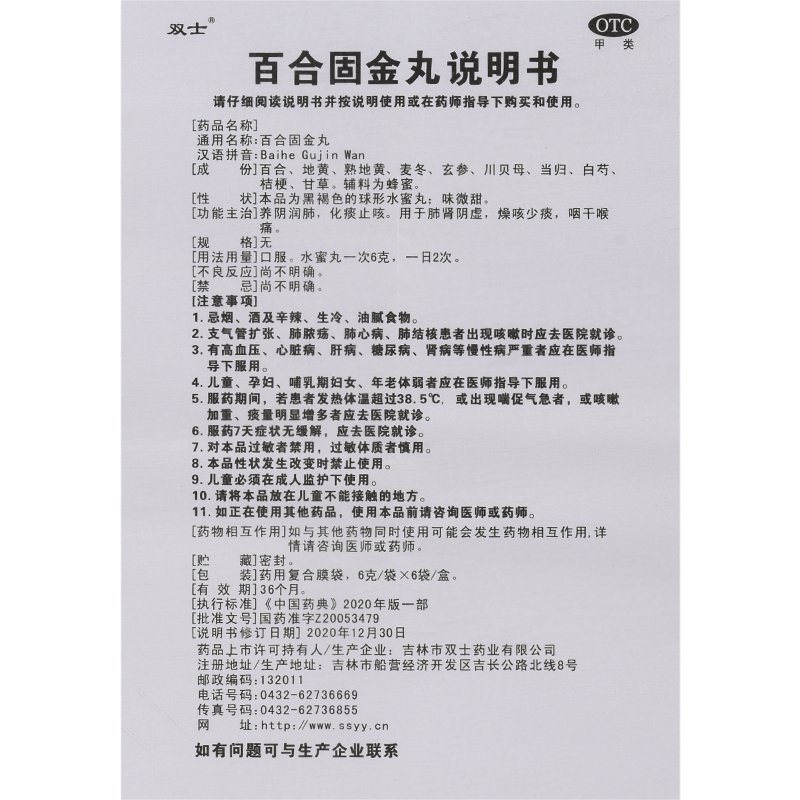 双士®

OTC
甲类

百合固金丸说明书

请仔细阅读说明书并按说明使用或在药师指导下购买和使用。

[药品名称]
通用名称：百合固金丸
汉语拼音：Baihe Gujin Wan
[成　　份]百合、地黄、熟地黄、麦冬、玄参、川贝母、当归、白芍、桔梗、甘草。辅料为蜂蜜。
[性　　状]本品为黑褐色的球形水蜜丸；味微甜。
[功能主治]养阴润肺，化痰止咳。用于肺肾阴虚，燥咳少痰，咽干喉痛。
[规　　格]无
[用法用量]口服。水蜜丸一次6克，一日2次。
[不良反应]尚不明确。
[禁　　忌]尚不明确。
[注意事项]
1. 忌烟、酒及辛辣、生冷、油腻食物。
2. 支气管扩张、肺脓疡、肺心病、肺结核患者出现咳嗽时应去医院就诊。
3. 有高血压、心脏病、肝病、糖尿病、肾病等慢性病严重者应在医师指导下服用。
4. 儿童、孕妇、哺乳期妇女、年老体弱者应在医师指导下服用。
5. 服药期间，若患者发热体温超过38.5℃，或出现喘促气急者，或咳嗽加重、痰量明显增多者应去医院就诊。
6. 服药7天症状无缓解，应去医院就诊。
7. 对本品过敏者禁用，过敏体质者慎用。
8. 本品性状发生改变时禁止使用。
9. 儿童必须在成人监护下使用。
10. 请将本品放在儿童不能接触的地方。
11. 如正在使用其他药品，使用本品前请咨询医师或药师。
[药物相互作用]如与其他药物同时使用可能会发生药物相互作用，详情请咨询医师或药师。
[贮　　藏]密封。
[包　　装]药用复合膜袋，6克/袋×6袋/盒。
[有 效 期]36个月。
[执行标准]《中国药典》2020年版一部
[批准文号]国药准字Z20053479
[说明书修订日期] 2020年12月30日
药品上市许可持有人/生产企业：吉林市双士药业有限公司
注册地址/生产地址：吉林市船营经济开发区吉长公路北线8号
邮政编码：132011
电话号码：0432-62736669
传真号码：0432-62736855
网　　址：http://www.ssyy.cn

如有问题可与生产企业联系